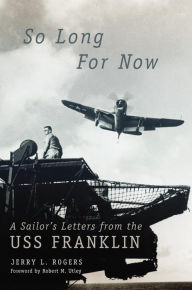 So Long
For Now

A Sailor's Letters from the
USS FRANKLIN

JERRY L. ROGERS
Foreword by Robert M. Utley